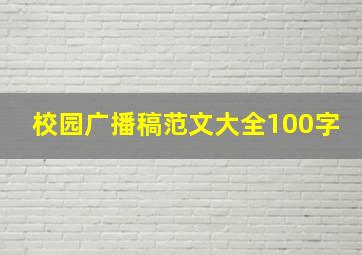 校园广播稿范文大全100字